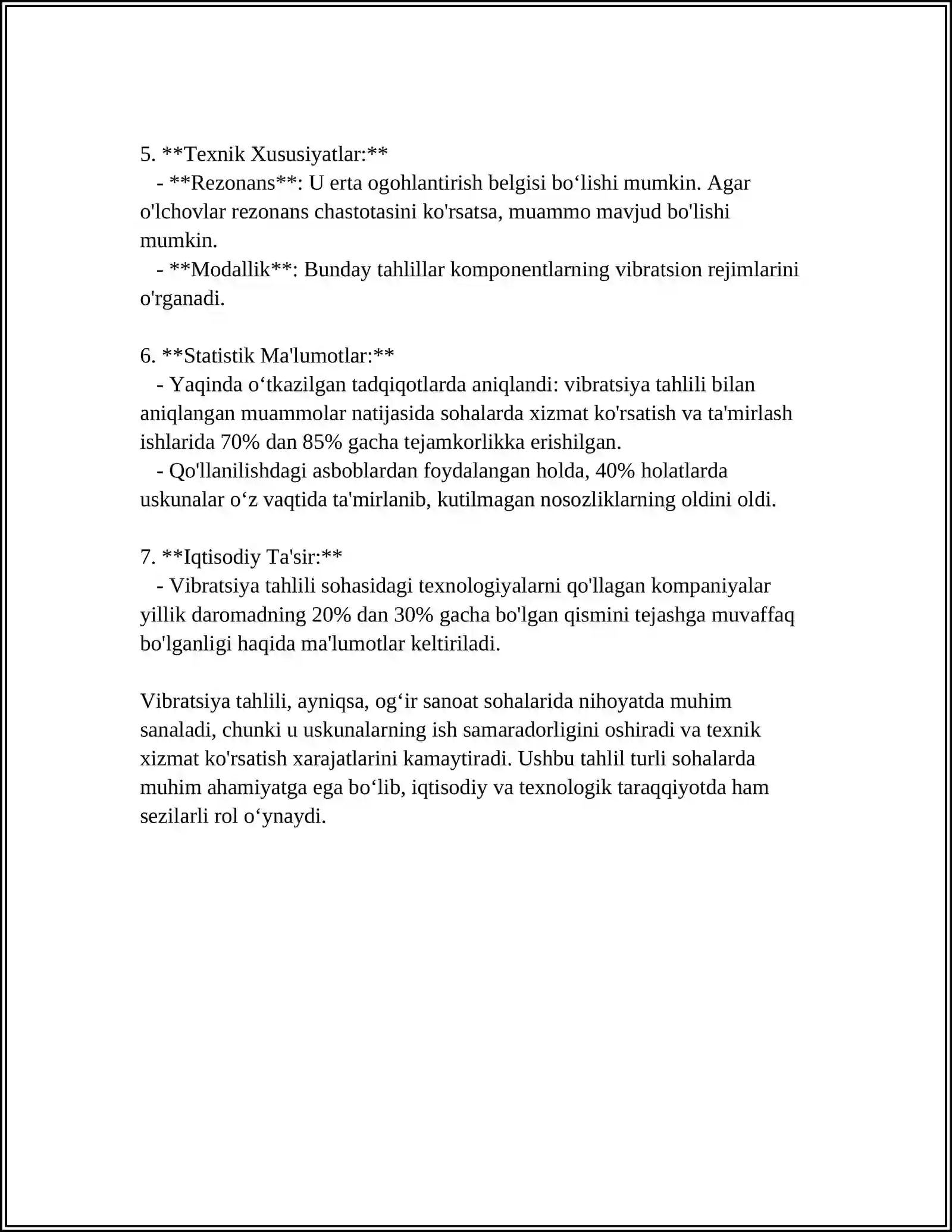 5. **Texnik Xususiyatlar:**

- **Rezonans**: U erta ogohlantirish belgisi bo'lishi mumkin. Agar o'lchovlar rezonans chastotasini ko'rsatsa, muammo mavjud bo'lishi mumkin.
- **Modallik**: Bunday tahlillar komponentlarning vibratsion rejimlarini o'rganadi.

6. **Statistik Ma'lumotlar:**

- Yaqinda o'tkazilgan tadqiqotlarda aniqlandi: vibratsiya tahlili bilan aniqlangan muammolar natijasida sohalarda xizmat ko'rsatish va ta'mirlash ishlarida 70% dan 85% gacha tejamkorlikka erishilgan.
- Qo'llanilishdagi asboblardan foydalangan holda, 40% holatlarda uskunalar o'z vaqtida ta'mirlanib, kutilmagan nosozliklarning oldini oldi.

7. **Iqtisodiy Ta'sir:**

- Vibratsiya tahlili sohasidagi texnologiyalarni qo'llagan kompaniyalar yillik daromadning 20% dan 30% gacha bo'lgan qismini tejashga muvaffaq bo'lganligi haqida ma'lumotlar keltiriladi.

Vibratsiya tahlili, ayniqsa, og'ir sanoat sohalarida nihoyatda muhim sanaladi, chunki u uskunalarning ish samaradorligini oshiradi va texnik xizmat ko'rsatish xarajatlarini kamaytiradi. Ushbu tahlil turli sohalarda muhim ahamiyatga ega bo'lib, iqtisodiy va texnologik taraqqiyotda ham sezilarli rol o'ynaydi.